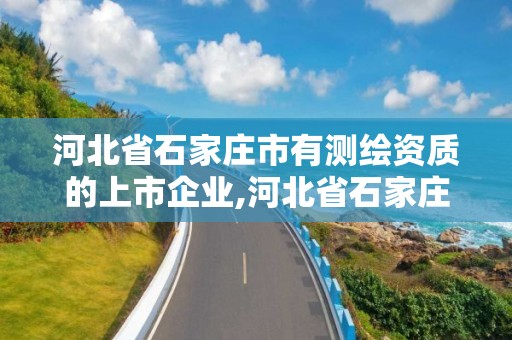 河北省石家庄市有测绘资质的上市企业,河北省石家庄